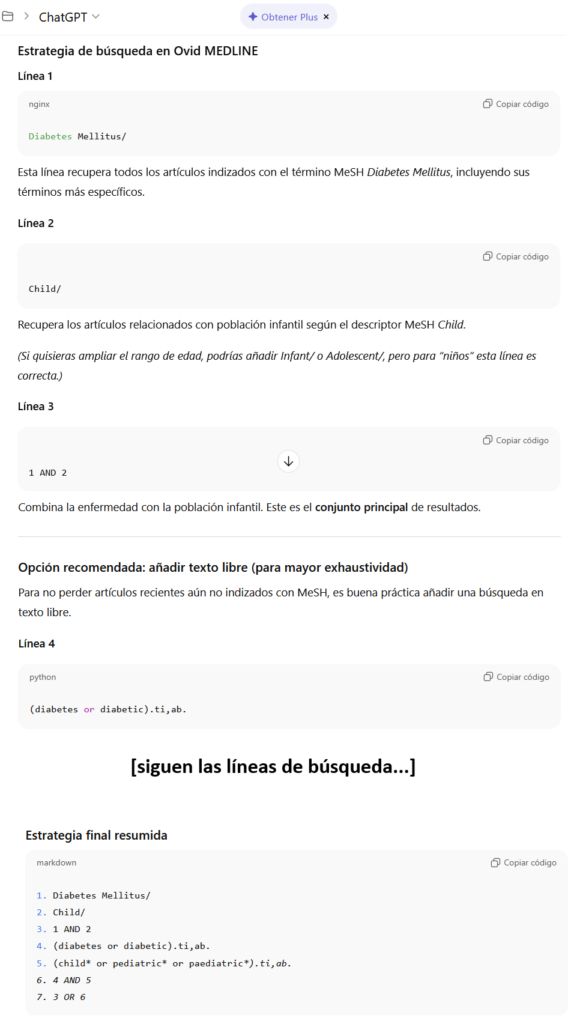 ChatGPT
Obtener Plus ×

Estrategia de búsqueda en Ovid MEDLINE

Línea 1

nginx
Copiar código

Diabetes Mellitus/

Esta línea recupera todos los artículos indizados con el término MeSH Diabetes Mellitus, incluyendo sus términos más específicos.

Línea 2

Copiar código

Child/

Recupera los artículos relacionados con población infantil según el descriptor MeSH Child.

(Si quisieras ampliar el rango de edad, podrías añadir Infant/ o Adolescent/, pero para "niños" esta línea es correcta.)

Línea 3

Copiar código

1 AND 2

Combina la enfermedad con la población infantil. Este es el conjunto principal de resultados.

Opción recomendada: añadir texto libre (para mayor exhaustividad)

Para no perder artículos recientes aún no indizados con MeSH, es buena práctica añadir una búsqueda en texto libre.

Línea 4

python
Copiar código

(diabetes or diabetic).ti,ab.

[siguen las líneas de búsqueda...]

Estrategia final resumida

markdown
Copiar código

1. Diabetes Mellitus/
2. Child/
3. 1 AND 2
4. (diabetes or diabetic).ti,ab.
5. (child* or pediatric* or paediatric*).ti,ab.
6. 4 AND 5
7. 3 OR 6